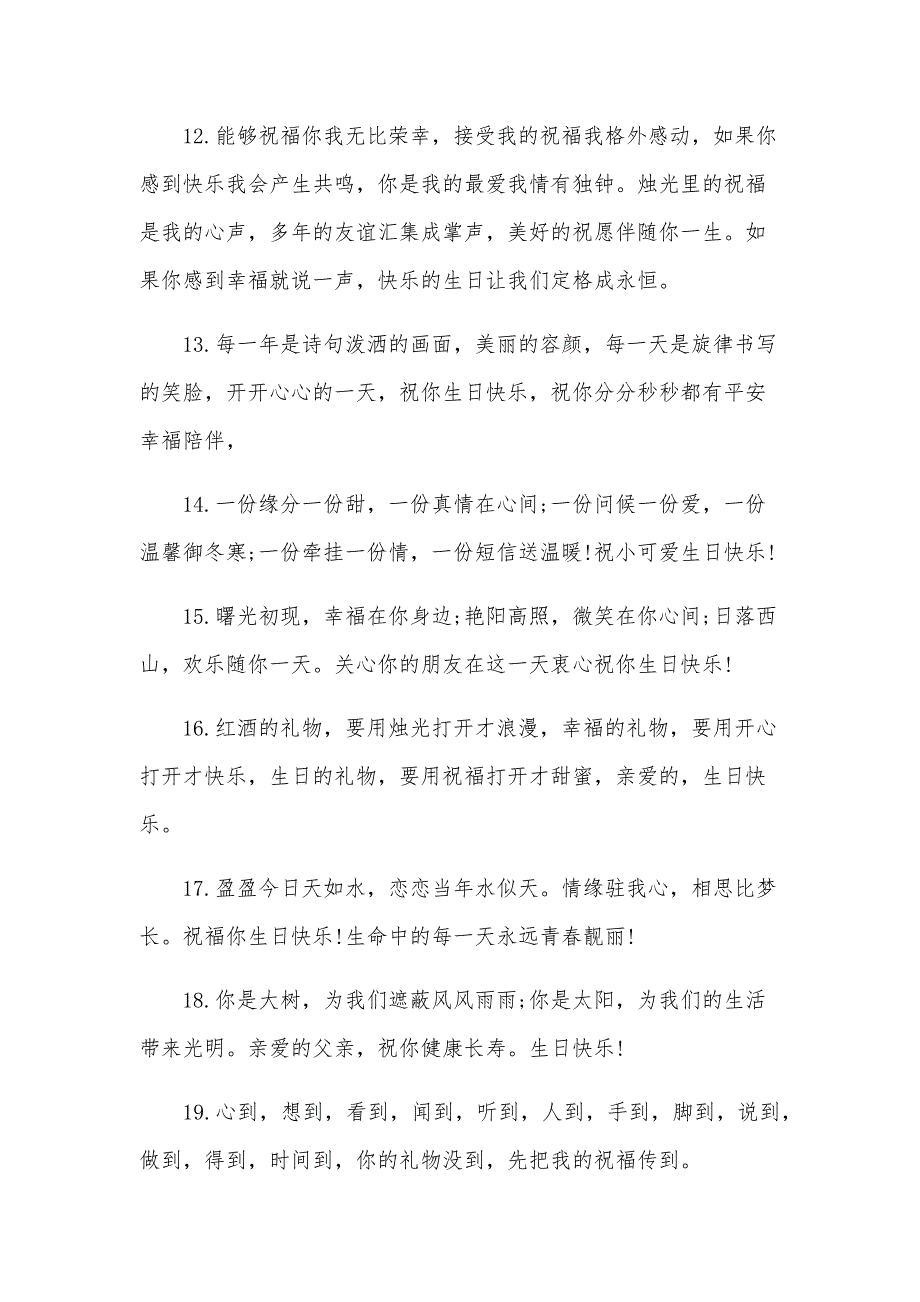 12.能够祝福你我无比荣幸，接受我的祝福我格外感动，如果你感到快乐我会产生共鸣，你是我的最爱我情有独钟。烛光里的祝福是我的心声，多年的友谊汇集成掌声，美好的祝愿伴随你一生。如果你感到幸福就说一声，快乐的生日让我们定格成永恒。

13.每一年是诗句泼洒的画面，美丽的容颜，每一天是旋律书写的笑脸，开开心心的一天，祝你生日快乐，祝你分分秒秒都有平安幸福陪伴，

14.一份缘分一份甜，一份真情在心间;一份问候一份爱，一份温馨御冬寒;一份牵挂一份情，一份短信送温暖!祝小可爱生日快乐!

15.曙光初现，幸福在你身边;艳阳高照，微笑在你心间;日落西山，欢乐随你一天。关心你的朋友在这一天衷心祝你生日快乐!

16.红酒的礼物，要用烛光打开才浪漫，幸福的礼物，要用开心打开才快乐，生日的礼物，要用祝福打开才甜蜜，亲爱的，生日快乐。

17.盈盈今日天如水，恋恋当年水似天。情缘驻我心，相思比梦长。祝福你生日快乐!生命中的每一天永远青春靓丽!

18.你是大树，为我们遮蔽风风雨雨;你是太阳，为我们的生活带来光明。亲爱的父亲，祝你健康长寿。生日快乐!

19.心到，想到，看到，闻到，听到，人到，手到，脚到，说到，做到，得到，时间到，你的礼物没到，先把我的祝福传到。